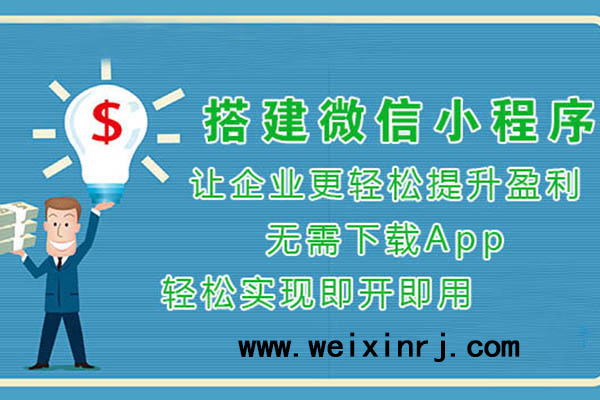 $

搭建微信小程序

让企业更轻松提升盈利

无需下载App

轻松实现即开即用

www.weixinrj.com